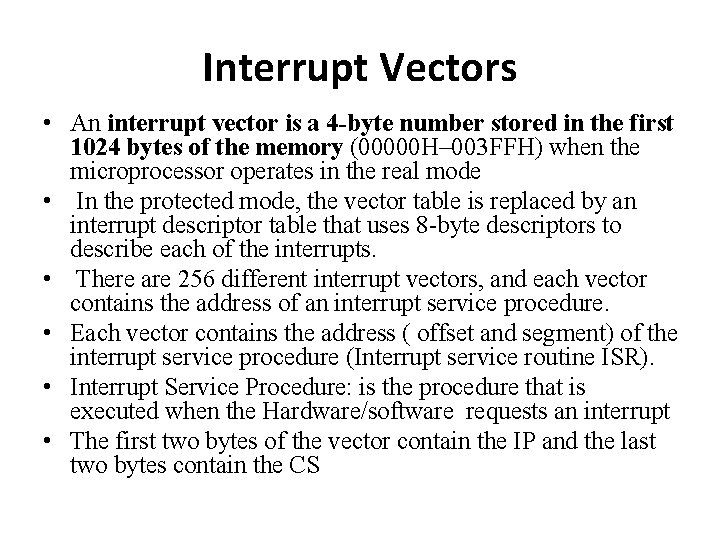 Interrupt Vectors

• An interrupt vector is a 4-byte number stored in the first 1024 bytes of the memory (00000H–003FFH) when the microprocessor operates in the real mode

• In the protected mode, the vector table is replaced by an interrupt descriptor table that uses 8-byte descriptors to describe each of the interrupts.

• There are 256 different interrupt vectors, and each vector contains the address of an interrupt service procedure.

• Each vector contains the address ( offset and segment) of the interrupt service procedure (Interrupt service routine ISR).

• Interrupt Service Procedure: is the procedure that is executed when the Hardware/software requests an interrupt

• The first two bytes of the vector contain the IP and the last two bytes contain the CS